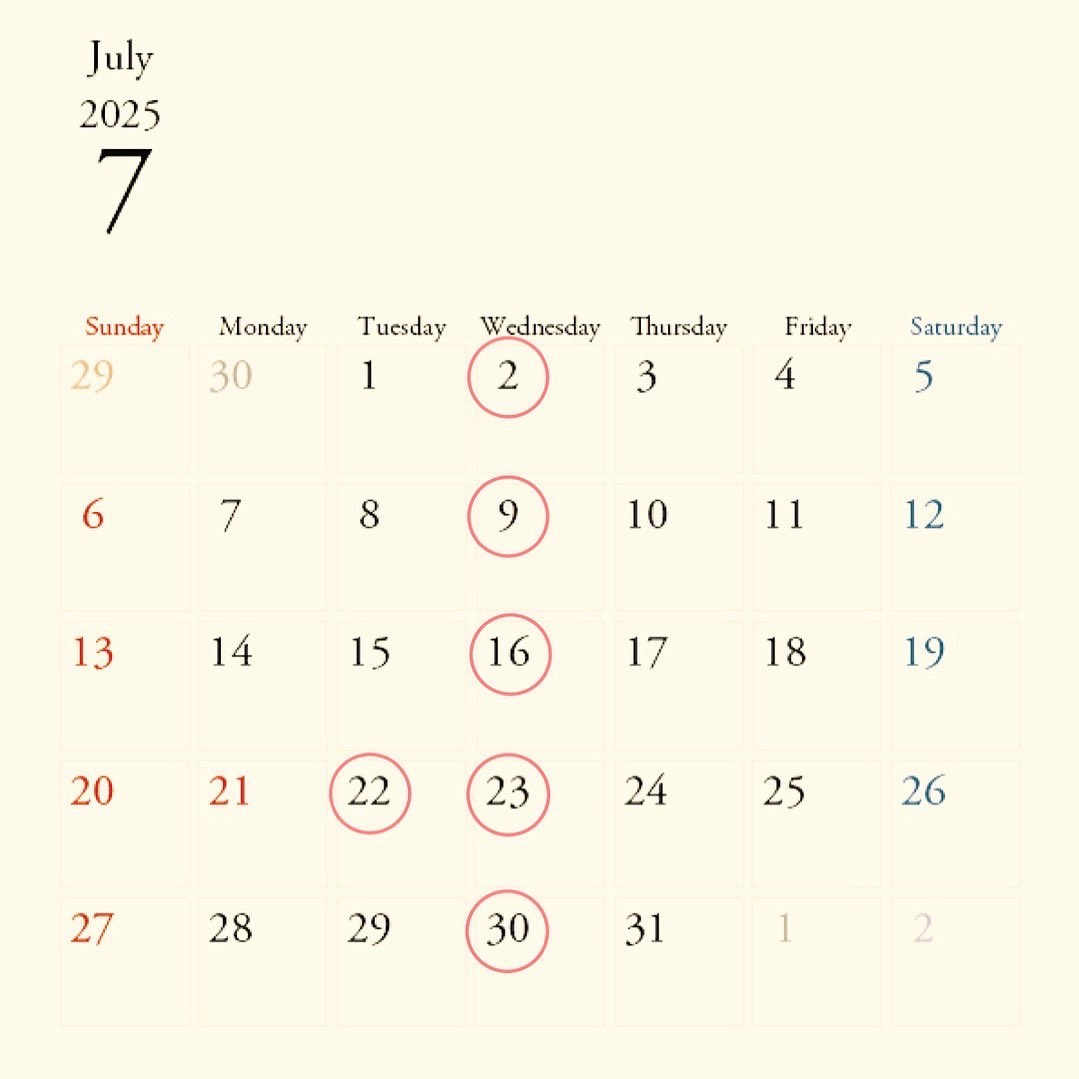 July
2025
7

| Sunday | Monday | Tuesday | Wednesday | Thursday | Friday | Saturday |
|---|---|---|---|---|---|---|
| 29 | 30 | 1 | 2 | 3 | 4 | 5 |
| 6 | 7 | 8 | 9 | 10 | 11 | 12 |
| 13 | 14 | 15 | 16 | 17 | 18 | 19 |
| 20 | 21 | 22 | 23 | 24 | 25 | 26 |
| 27 | 28 | 29 | 30 | 31 | 1 | 2 |